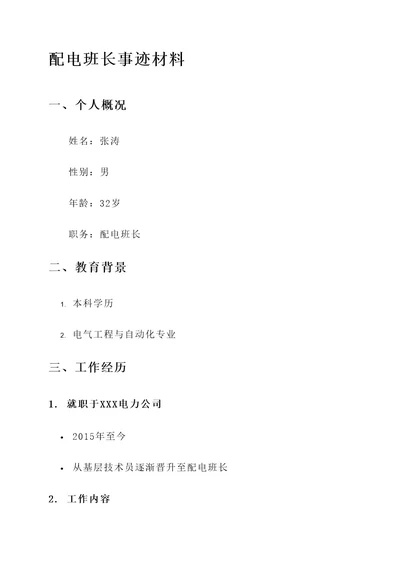 配电班长事迹材料

一、个人概况

姓名：张涛

性别：男

年龄：32岁

职务：配电班长

二、教育背景

1. 本科学历

2. 电气工程与自动化专业

三、工作经历

1. 就职于XXX电力公司

• 2015年至今

• 从基层技术员逐渐晋升至配电班长

2. 工作内容